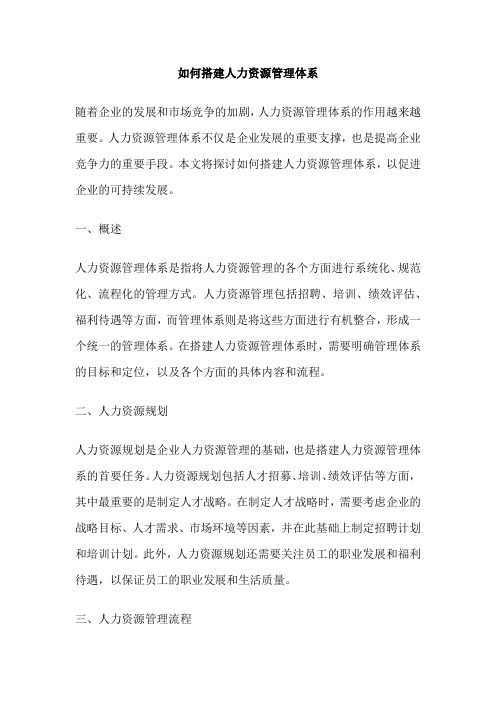 如何搭建人力资源管理体系

随着企业的发展和市场竞争的加剧，人力资源管理体系的作用越来越重要。人力资源管理体系不仅是企业发展的重要支撑，也是提高企业竞争力的重要手段。本文将探讨如何搭建人力资源管理体系，以促进企业的可持续发展。

一、概述

人力资源管理体系是指将人力资源管理的各个方面进行系统化、规范化、流程化的管理方式。人力资源管理包括招聘、培训、绩效评估、福利待遇等方面，而管理体系则是将这些方面进行有机整合，形成一个统一的管理体系。在搭建人力资源管理体系时，需要明确管理体系的目标和定位，以及各个方面的具体内容和流程。

二、人力资源规划

人力资源规划是企业人力资源管理的基础，也是搭建人力资源管理体系的首要任务。人力资源规划包括人才招募、培训、绩效评估等方面，其中最重要的是制定人才战略。在制定人才战略时，需要考虑企业的战略目标、人才需求、市场环境等因素，并在此基础上制定招聘计划和培训计划。此外，人力资源规划还需要关注员工的职业发展和福利待遇，以保证员工的职业发展和生活质量。

三、人力资源管理流程